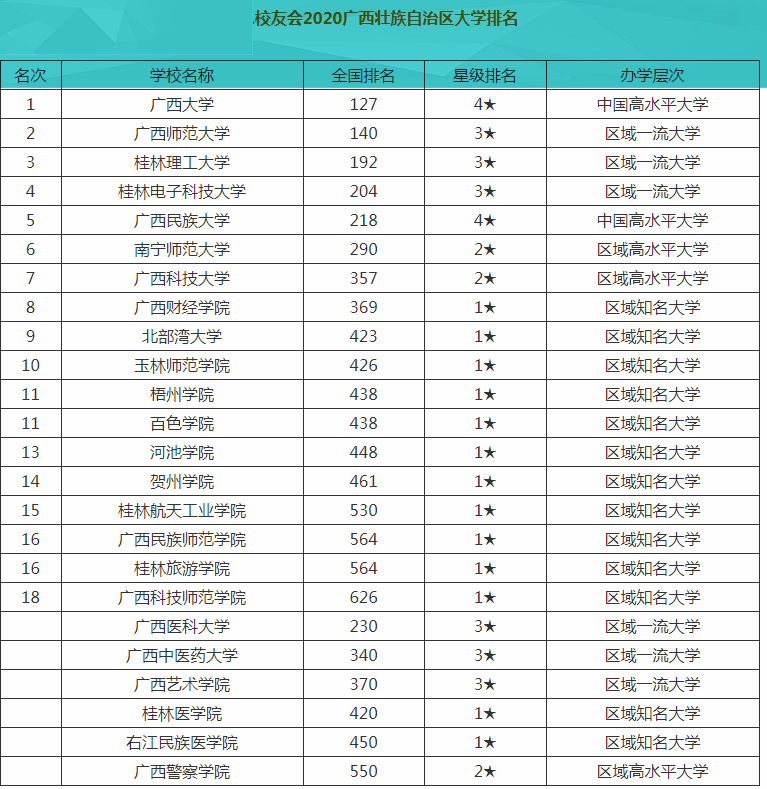 校友会2020广西壮族自治区大学排名

| 名次 | 学校名称 | 全国排名 | 星级排名 | 办学层次 |
|---|---|---|---|---|
| 1 | 广西大学 | 127 | 4★ | 中国高水平大学 |
| 2 | 广西师范大学 | 140 | 3★ | 区域一流大学 |
| 3 | 桂林理工大学 | 192 | 3★ | 区域一流大学 |
| 4 | 桂林电子科技大学 | 204 | 3★ | 区域一流大学 |
| 5 | 广西民族大学 | 218 | 4★ | 中国高水平大学 |
| 6 | 南宁师范大学 | 290 | 2★ | 区域高水平大学 |
| 7 | 广西科技大学 | 357 | 2★ | 区域高水平大学 |
| 8 | 广西财经学院 | 369 | 1★ | 区域知名大学 |
| 9 | 北部湾大学 | 423 | 1★ | 区域知名大学 |
| 10 | 玉林师范学院 | 426 | 1★ | 区域知名大学 |
| 11 | 梧州学院 | 438 | 1★ | 区域知名大学 |
| 11 | 百色学院 | 438 | 1★ | 区域知名大学 |
| 13 | 河池学院 | 448 | 1★ | 区域知名大学 |
| 14 | 贺州学院 | 461 | 1★ | 区域知名大学 |
| 15 | 桂林航天工业学院 | 530 | 1★ | 区域知名大学 |
| 16 | 广西民族师范学院 | 564 | 1★ | 区域知名大学 |
| 16 | 桂林旅游学院 | 564 | 1★ | 区域知名大学 |
| 18 | 广西科技师范学院 | 626 | 1★ | 区域知名大学 |
|  | 广西医科大学 | 230 | 3★ | 区域一流大学 |
|  | 广西中医药大学 | 340 | 3★ | 区域一流大学 |
|  | 广西艺术学院 | 370 | 3★ | 区域一流大学 |
|  | 桂林医学院 | 420 | 1★ | 区域知名大学 |
|  | 右江民族医学院 | 450 | 1★ | 区域知名大学 |
|  | 广西警察学院 | 550 | 2★ | 区域高水平大学 |